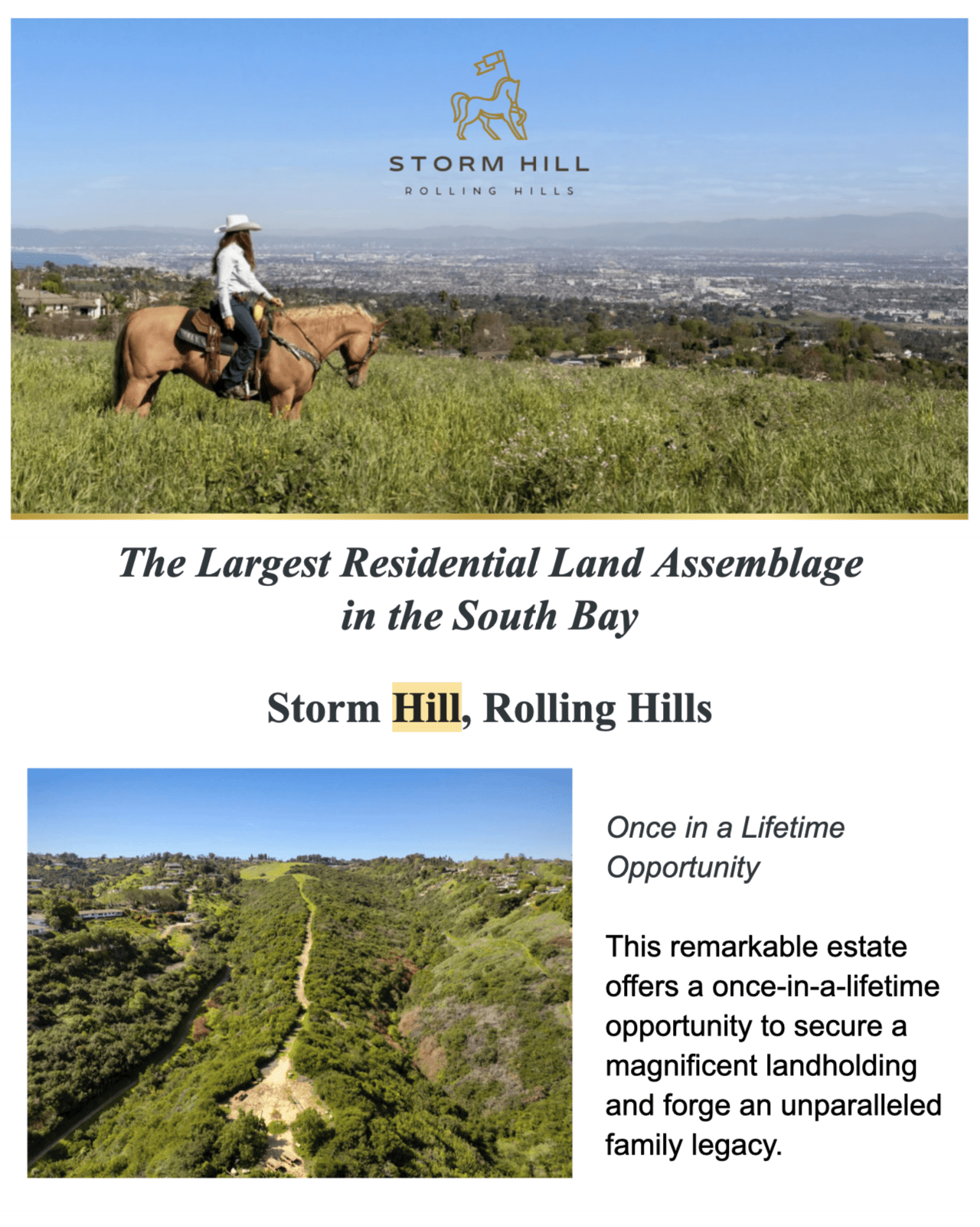 STORM HILL
ROLLING HILLS

The Largest Residential Land Assemblage in the South Bay

Storm Hill, Rolling Hills

Once in a Lifetime Opportunity

This remarkable estate offers a once-in-a-lifetime opportunity to secure a magnificent landholding and forge an unparalleled family legacy.